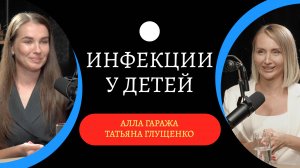 ИНФЕКЦИИ
У ДЕТЕЙ

АЛЛА ГАРАЖА
ТАТЬЯНА ГЛУЩЕНКО